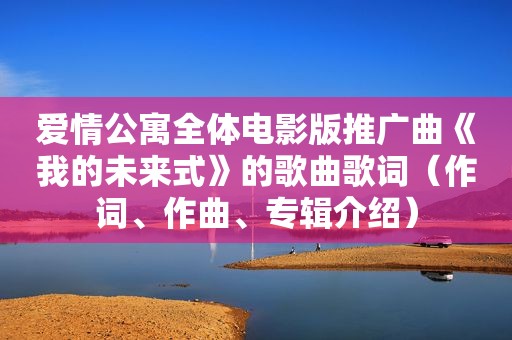 爱情公寓全体电影版推广曲《我的未来式》的歌曲歌词（作词、作曲、专辑介绍）